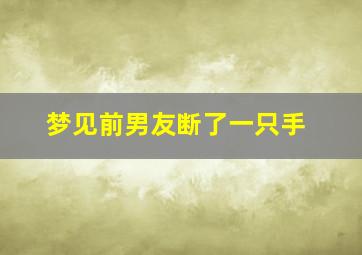 梦见前男友断了一只手